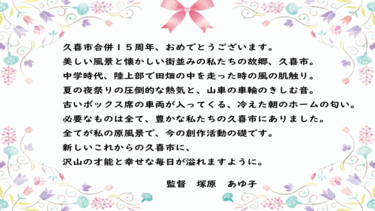 久喜市合併１５周年、おめでとうございます。
美しい風景と懐かしい街並みの私たちの故郷、久喜市。
中学時代、陸上部で田畑の中を走った時の風の肌触り。
夏の夜祭りの圧倒的な熱気と、山車の車輪のきしむ音。
古いボックス席の車両が入ってくる、冷えた朝のホームの匂い。
必要なものは全て、豊かな私たちの久喜市にありました。
全てが私の原風景で、今の創作活動の礎です。
新しいこれからの久喜市に、
沢山の才能と幸せな毎日が溢れますように。

監督　塚原　あゆ子